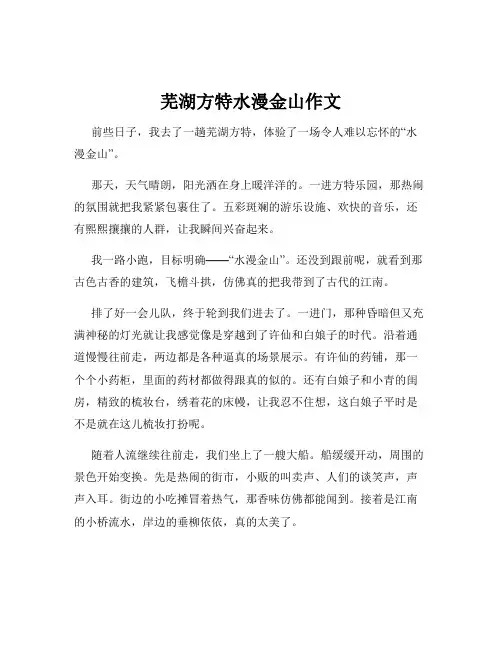 芜湖方特水漫金山作文

前些日子，我去了一趟芜湖方特，体验了一场令人难以忘怀的“水漫金山”。

那天，天气晴朗，阳光洒在身上暖洋洋的。一进方特乐园，那热闹的氛围就把我紧紧包裹住了。五彩斑斓的游乐设施、欢快的音乐，还有熙熙攘攘的人群，让我瞬间兴奋起来。

我一路小跑，目标明确——“水漫金山”。还没到跟前呢，就看到那古色古香的建筑，飞檐斗拱，仿佛真的把我带到了古代的江南。

排了好一会儿队，终于轮到我们进去了。一进门，那种昏暗但又充满神秘的灯光就让我感觉像是穿越到了许仙和白娘子的时代。沿着通道慢慢往前走，两边都是各种逼真的场景展示。有许仙的药铺，那一个个小药柜，里面的药材都做得跟真的似的。还有白娘子和小青的闺房，精致的梳妆台，绣着花的床幔，让我忍不住想，这白娘子平时是不是就在这儿梳妆打扮呢。

随着人流继续往前走，我们坐上了一艘大船。船缓缓开动，周围的景色开始变换。先是热闹的街市，小贩的叫卖声、人们的谈笑声，声声入耳。街边的小吃摊冒着热气，那香味仿佛都能闻到。接着是江南的小桥流水，岸边的垂柳依依，真的太美了。